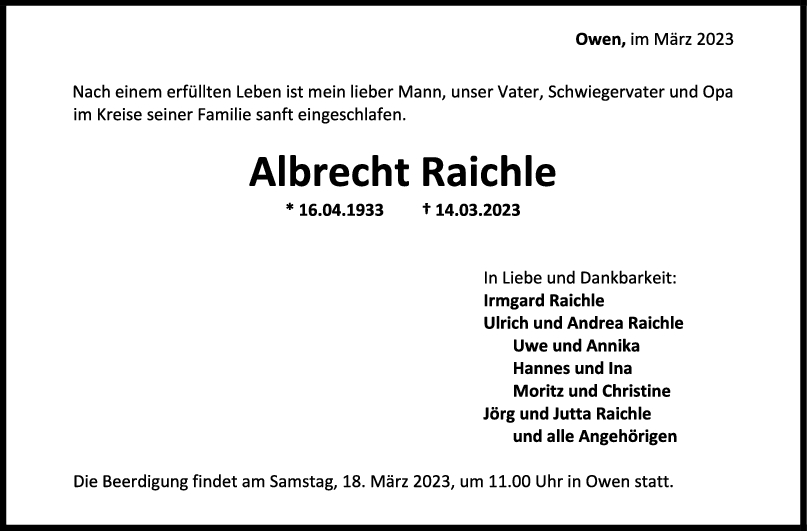 Owen, im März 2023

Nach einem erfüllten Leben ist mein lieber Mann, unser Vater, Schwiegervater und Opa im Kreise seiner Familie sanft eingeschlafen.

Albrecht Raichle

* 16.04.1933 † 14.03.2023

In Liebe und Dankbarkeit:
Irmgard Raichle
Ulrich und Andrea Raichle
Uwe und Annika
Hannes und Ina
Moritz und Christine
Jörg und Jutta Raichle
und alle Angehörigen

Die Beerdigung findet am Samstag, 18. März 2023, um 11.00 Uhr in Owen statt.